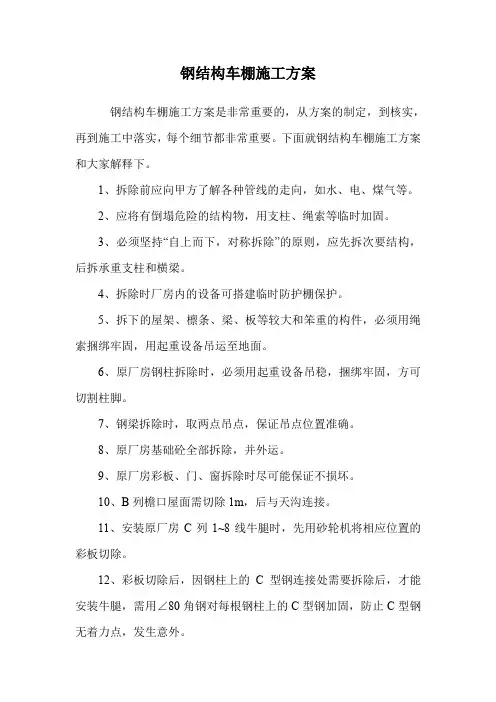 钢结构车棚施工方案

钢结构车棚施工方案是非常重要的，从方案的制定，到核实，再到施工中落实，每个细节都非常重要。下面就钢结构车棚施工方案和大家解释下。

1、拆除前应向甲方了解各种管线的走向，如水、电、煤气等。

2、应将有倒塌危险的结构物，用支柱、绳索等临时加固。

3、必须坚持“自上而下，对称拆除”的原则，应先拆次要结构，后拆承重支柱和横梁。

4、拆除时厂房内的设备可搭建临时防护棚保护。

5、拆下的屋架、檩条、梁、板等较大和笨重的构件，必须用绳索捆绑牢固，用起重设备吊运至地面。

6、原厂房钢柱拆除时，必须用起重设备吊稳，捆绑牢固，方可切割柱脚。

7、钢梁拆除时，取两点吊点，保证吊点位置准确。

8、原厂房基础砼全部拆除，并外运。

9、原厂房彩板、门、窗拆除时尽可能保证不损坏。

10、B 列檐口屋面需切除 1m，后与天沟连接。

11、安装原厂房 C 列 1~8 线牛腿时，先用砂轮机将相应位置的彩板切除。

12、彩板切除后，因钢柱上的 C 型钢连接处需要拆除后，才能安装牛腿，需用∠80 角钢对每根钢柱上的 C 型钢加固，防止 C 型钢无着力点，发生意外。